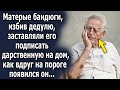 Матерые бандюги, избив дедулю, заставляли его подписать дарственную на дом, как вдруг на пороге появился он...